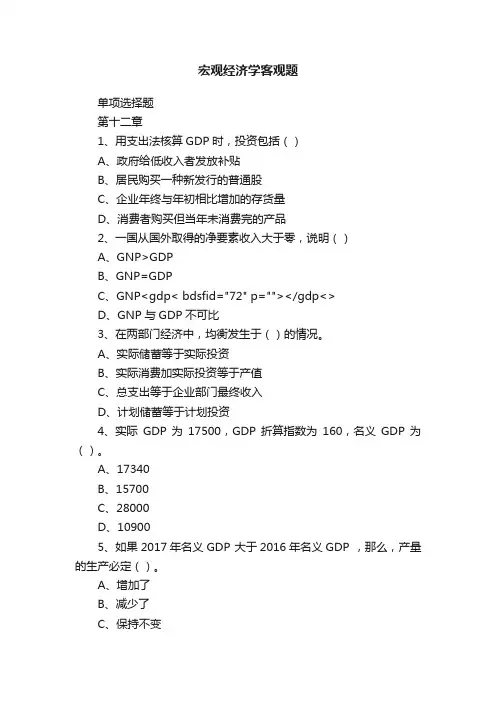 宏观经济学客观题

单项选择题

第十二章

1、用支出法核算 GDP 时，投资包括（ ）

A、政府给低收入者发放补贴

B、居民购买一种新发行的普通股

C、企业年终与年初相比增加的存货量

D、消费者购买但当年未消费完的产品

2、一国从国外取得的净要素收入大于零，说明（ ）

A、GNP>GDP

B、GNP=GDP

C、GNP<gdp< bdsfid="72" p=""></gdp<>

D、GNP 与 GDP 不可比

3、在两部门经济中，均衡发生于（ ）的情况。

A、实际储蓄等于实际投资

B、实际消费加实际投资等于产值

C、总支出等于企业部门最终收入

D、计划储蓄等于计划投资

4、实际 GDP 为 17500，GDP 折算指数为 160，名义 GDP 为（ ）。

A、17340

B、15700

C、28000

D、10900

5、如果 2017 年名义 GDP 大于 2016 年名义 GDP ，那么，产量的生产必定（ ）。

A、增加了

B、减少了

C、保持不变